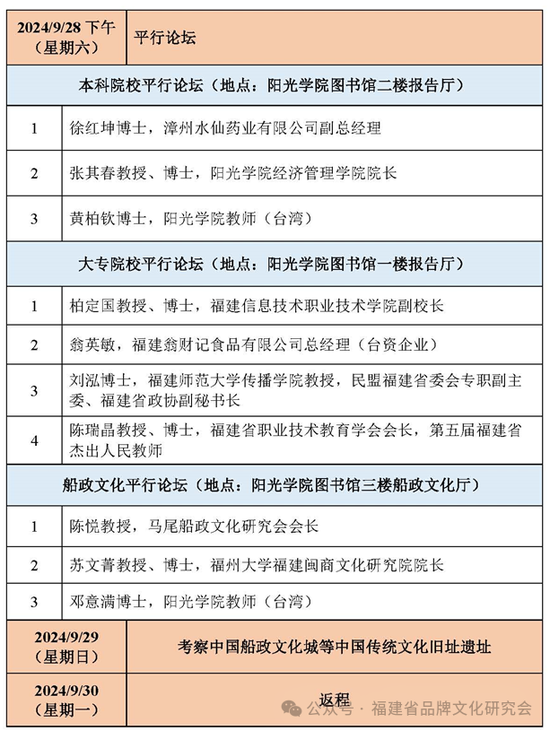 | 2024/9/28 下午（星期六） | 平行论坛 |
|---|---|
| 本科院校平行论坛（地点：阳光学院图书馆二楼报告厅） | |
| 1 | 徐红坤博士，漳州水仙药业有限公司副总经理 |
| 2 | 张其春教授、博士，阳光学院经济管理学院院长 |
| 3 | 黄柏钦博士，阳光学院教师（台湾） |
| 大专院校平行论坛（地点：阳光学院图书馆一楼报告厅） | |
| 1 | 柏定国教授、博士，福建信息技术职业技术学院副校长 |
| 2 | 翁英敏，福建翁财记食品有限公司总经理（台资企业） |
| 3 | 刘泓博士，福建师范大学传播学院教授，民盟福建省委会专职副主委、福建省政协副秘书长 |
| 4 | 陈瑞晶教授、博士，福建省职业技术教育学会会长，第五届福建省杰出人民教师 |
| 船政文化平行论坛（地点：阳光学院图书馆三楼船政文化厅） | |
| 1 | 陈悦教授，马尾船政文化研究会会长 |
| 2 | 苏文菁教授、博士，福州大学福建闽商文化研究院院长 |
| 3 | 邓意满博士，阳光学院教师（台湾） |
| 2024/9/29（星期日） | 考察中国船政文化城等中国传统文化旧址遗址 |
| 2024/9/30（星期一） | 返程 |

公众号 · 福建省品牌文化研究会